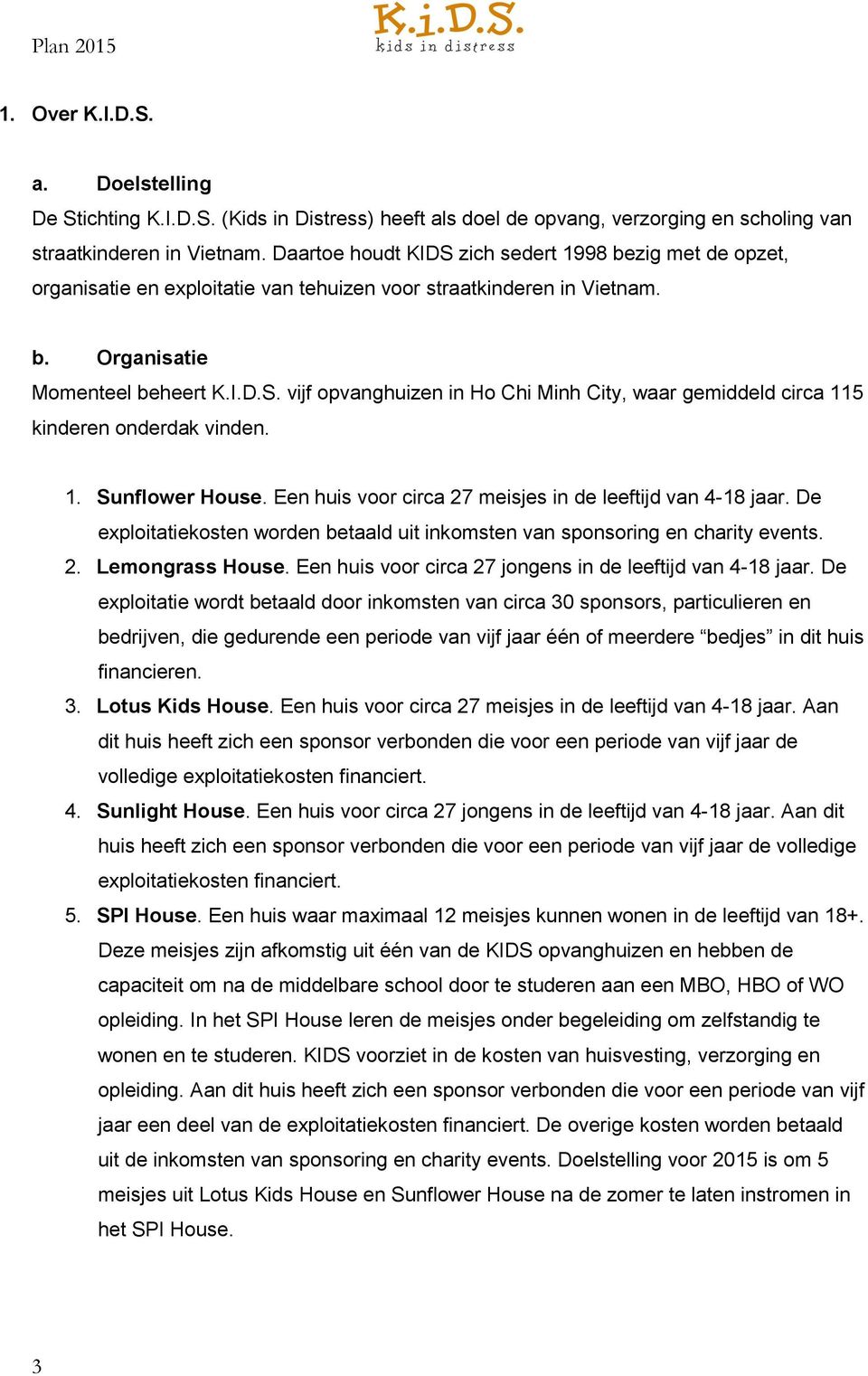 Plan 2015

K.i.D.S.
kids in distress

1. Over K.I.D.S.

a. Doelstelling

De Stichting K.I.D.S. (Kids in Distress) heeft als doel de opvang, verzorging en scholing van straatkinderen in Vietnam. Daartoe houdt KIDS zich sedert 1998 bezig met de opzet, organisatie en exploitatie van tehuizen voor straatkinderen in Vietnam.

b. Organisatie

Momenteel beheert K.I.D.S. vijf opvanghuizen in Ho Chi Minh City, waar gemiddeld circa 115 kinderen onderdak vinden.

1. Sunflower House. Een huis voor circa 27 meisjes in de leeftijd van 4-18 jaar. De exploitatiekosten worden betaald uit inkomsten van sponsoring en charity events.
2. Lemongrass House. Een huis voor circa 27 jongens in de leeftijd van 4-18 jaar. De exploitatie wordt betaald door inkomsten van circa 30 sponsors, particulieren en bedrijven, die gedurende een periode van vijf jaar één of meerdere “bedjes” in dit huis financieren.
3. Lotus Kids House. Een huis voor circa 27 meisjes in de leeftijd van 4-18 jaar. Aan dit huis heeft zich een sponsor verbonden die voor een periode van vijf jaar de volledige exploitatiekosten financiert.
4. Sunlight House. Een huis voor circa 27 jongens in de leeftijd van 4-18 jaar. Aan dit huis heeft zich een sponsor verbonden die voor een periode van vijf jaar de volledige exploitatiekosten financiert.
5. SPI House. Een huis waar maximaal 12 meisjes kunnen wonen in de leeftijd van 18+. Deze meisjes zijn afkomstig uit één van de KIDS opvanghuizen en hebben de capaciteit om na de middelbare school door te studeren aan een MBO, HBO of WO opleiding. In het SPI House leren de meisjes onder begeleiding om zelfstandig te wonen en te studeren. KIDS voorziet in de kosten van huisvesting, verzorging en opleiding. Aan dit huis heeft zich een sponsor verbonden die voor een periode van vijf jaar een deel van de exploitatiekosten financiert. De overige kosten worden betaald uit de inkomsten van sponsoring en charity events. Doelstelling voor 2015 is om 5 meisjes uit Lotus Kids House en Sunflower House na de zomer te laten instromen in het SPI House.

3